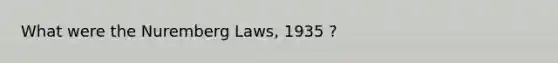 What were the Nuremberg Laws, 1935 ?